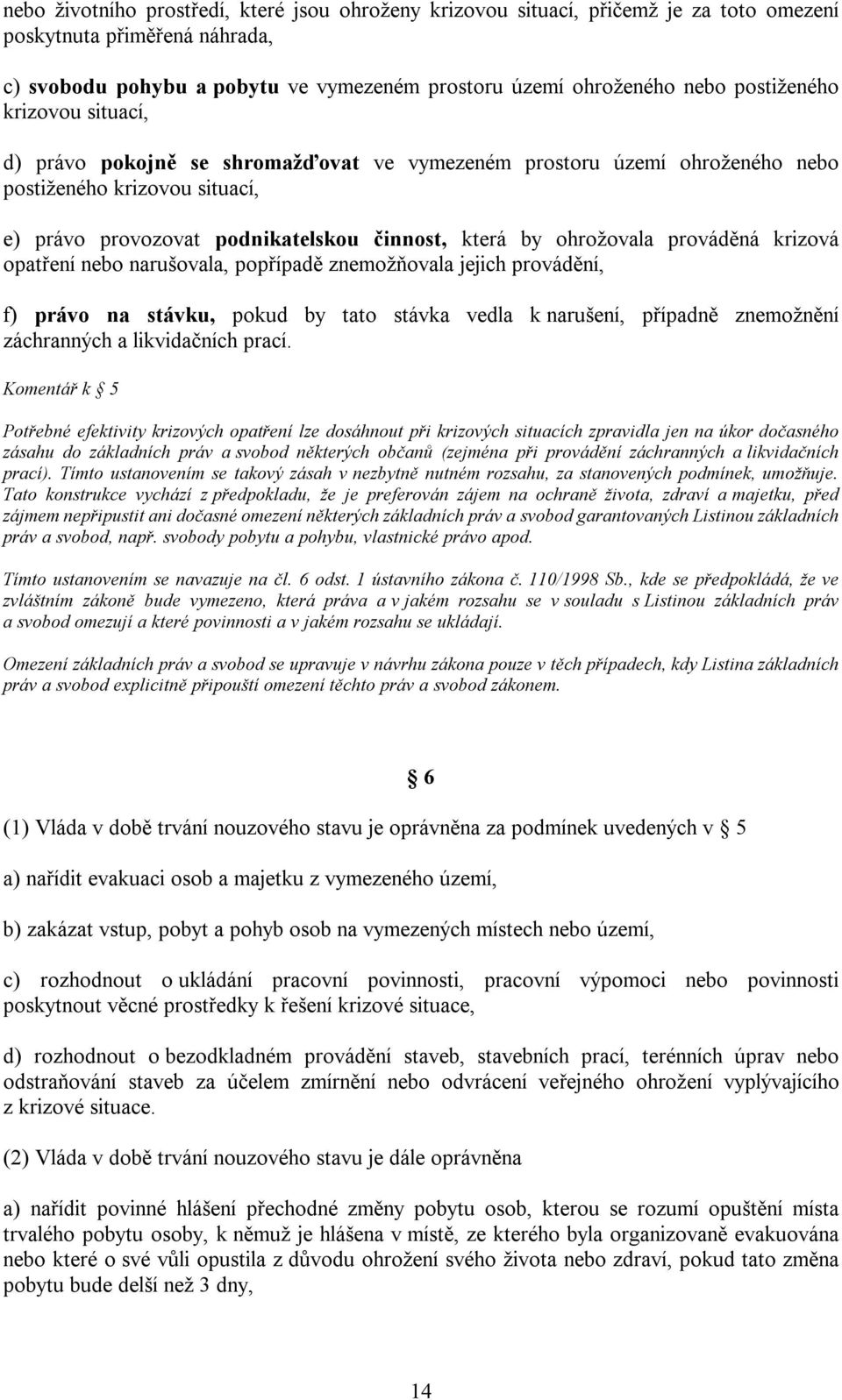 nebo životního prostředí, které jsou ohroženy krizovou situací, přičemž je za toto omezení poskytnuta přiměřená náhrada,

c) svobodu pohybu a pobytu ve vymezeném prostoru území ohroženého nebo postiženého krizovou situací,

d) právo pokojně se shromažďovat ve vymezeném prostoru území ohroženého nebo postiženého krizovou situací,

e) právo provozovat podnikatelskou činnost, která by ohrožovala prováděná krizová opatření nebo narušovala, popřípadě znemožňovala jejich provádění,

f) právo na stávku, pokud by tato stávka vedla k narušení, případně znemožnění záchranných a likvidačních prací.

Komentář k § 5

Potřebné efektivity krizových opatření lze dosáhnout při krizových situacích zpravidla jen na úkor dočasného zásahu do základních práv a svobod některých občanů (zejména při provádění záchranných a likvidačních prací). Tímto ustanovením se takový zásah v nezbytně nutném rozsahu, za stanovených podmínek, umožňuje. Tato konstrukce vychází z předpokladu, že je preferován zájem na ochraně života, zdraví a majetku, před zájmem nepřipustit ani dočasné omezení některých základních práv a svobod garantovaných Listinou základních práv a svobod, např. svobody pobytu a pohybu, vlastnické právo apod.

Tímto ustanovením se navazuje na čl. 6 odst. 1 ústavního zákona č. 110/1998 Sb., kde se předpokládá, že ve zvláštním zákoně bude vymezeno, která práva a v jakém rozsahu se v souladu s Listinou základních práv a svobod omezují a které povinnosti a v jakém rozsahu se ukládají.

Omezení základních práv a svobod se upravuje v návrhu zákona pouze v těch případech, kdy Listina základních práv a svobod explicitně připouští omezení těchto práv a svobod zákonem.

§ 6

(1) Vláda v době trvání nouzového stavu je oprávněna za podmínek uvedených v § 5

a) nařídit evakuaci osob a majetku z vymezeného území,

b) zakázat vstup, pobyt a pohyb osob na vymezených místech nebo území,

c) rozhodnout o ukládání pracovní povinnosti, pracovní výpomoci nebo povinnosti poskytnout věcné prostředky k řešení krizové situace,

d) rozhodnout o bezodkladném provádění staveb, stavebních prací, terénních úprav nebo odstraňování staveb za účelem zmírnění nebo odvrácení veřejného ohrožení vyplývajícího z krizové situace.

(2) Vláda v době trvání nouzového stavu je dále oprávněna

a) nařídit povinné hlášení přechodné změny pobytu osob, kterou se rozumí opuštění místa trvalého pobytu osoby, k němuž je hlášena v místě, ze kterého byla organizovaně evakuována nebo které o své vůli opustila z důvodu ohrožení svého života nebo zdraví, pokud tato změna pobytu bude delší než 3 dny,

14